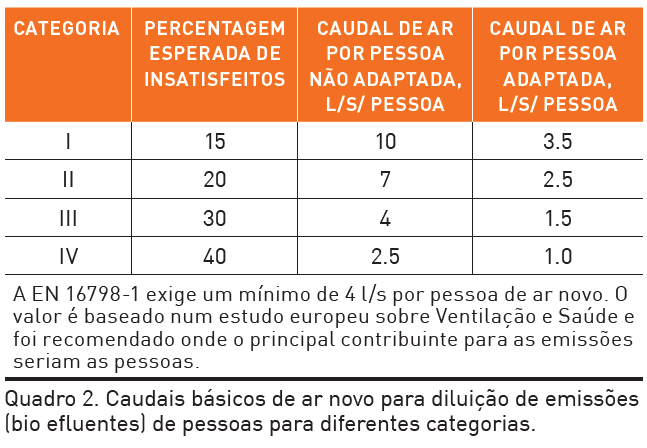 | CATEGORIA | PERCENTAGEM ESPERADA DE INSATISFEITOS | CAUDAL DE AR POR PESSOA NÃO ADAPTADA, L/S/ PESSOA | CAUDAL DE AR POR PESSOA ADAPTADA, L/S/ PESSOA |
|---|---|---|---|
| I | 15 | 10 | 3.5 |
| II | 20 | 7 | 2.5 |
| III | 30 | 4 | 1.5 |
| IV | 40 | 2.5 | 1.0 |

A EN 16798-1 exige um mínimo de 4 l/s por pessoa de ar novo. O valor é baseado num estudo europeu sobre Ventilação e Saúde e foi recomendado onde o principal contribuinte para as emissões seriam as pessoas.

Quadro 2. Caudais básicos de ar novo para diluição de emissões (bio efluentes) de pessoas para diferentes categorias.